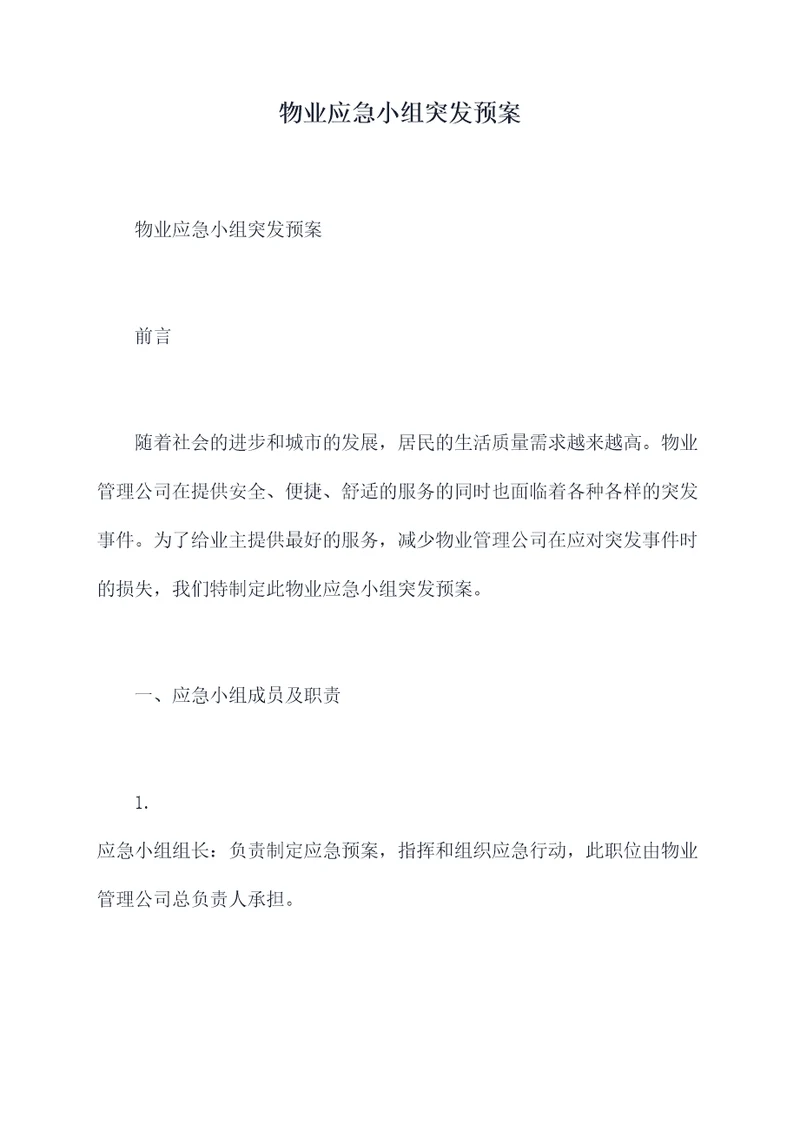 物业应急小组突发预案

物业应急小组突发预案

前言

随着社会的进步和城市的发展，居民的生活质量需求越来越高。物业管理公司在提供安全、便捷、舒适的服务的同时也面临着各种各样的突发事件。为了给业主提供最好的服务，减少物业管理公司在应对突发事件时的损失，我们特制定此物业应急小组突发预案。

一、应急小组成员及职责

1.

应急小组组长：负责制定应急预案，指挥和组织应急行动，此职位由物业管理公司总负责人承担。